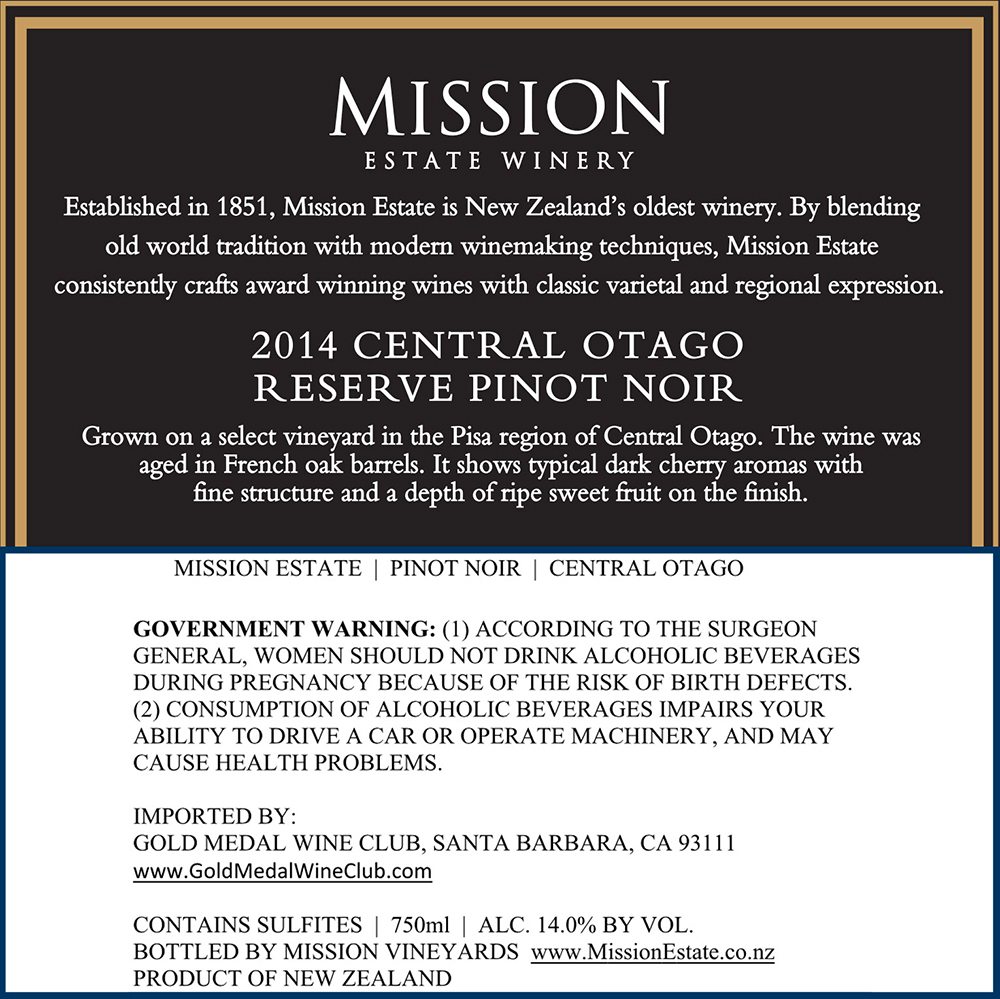 MISSION
ESTATE WINERY

Established in 1851, Mission Estate is New Zealand's oldest winery. By blending old world tradition with modern winemaking techniques, Mission Estate consistently crafts award winning wines with classic varietal and regional expression.

2014 CENTRAL OTAGO
RESERVE PINOT NOIR

Grown on a select vineyard in the Pisa region of Central Otago. The wine was aged in French oak barrels. It shows typical dark cherry aromas with fine structure and a depth of ripe sweet fruit on the finish.

MISSION ESTATE | PINOT NOIR | CENTRAL OTAGO

GOVERNMENT WARNING: (1) ACCORDING TO THE SURGEON GENERAL, WOMEN SHOULD NOT DRINK ALCOHOLIC BEVERAGES DURING PREGNANCY BECAUSE OF THE RISK OF BIRTH DEFECTS. (2) CONSUMPTION OF ALCOHOLIC BEVERAGES IMPAIRS YOUR ABILITY TO DRIVE A CAR OR OPERATE MACHINERY, AND MAY CAUSE HEALTH PROBLEMS.

IMPORTED BY:
GOLD MEDAL WINE CLUB, SANTA BARBARA, CA 93111
www.GoldMedalWineClub.com

CONTAINS SULFITES | 750ml | ALC. 14.0% BY VOL.
BOTTLED BY MISSION VINEYARDS www.MissionEstate.co.nz
PRODUCT OF NEW ZEALAND